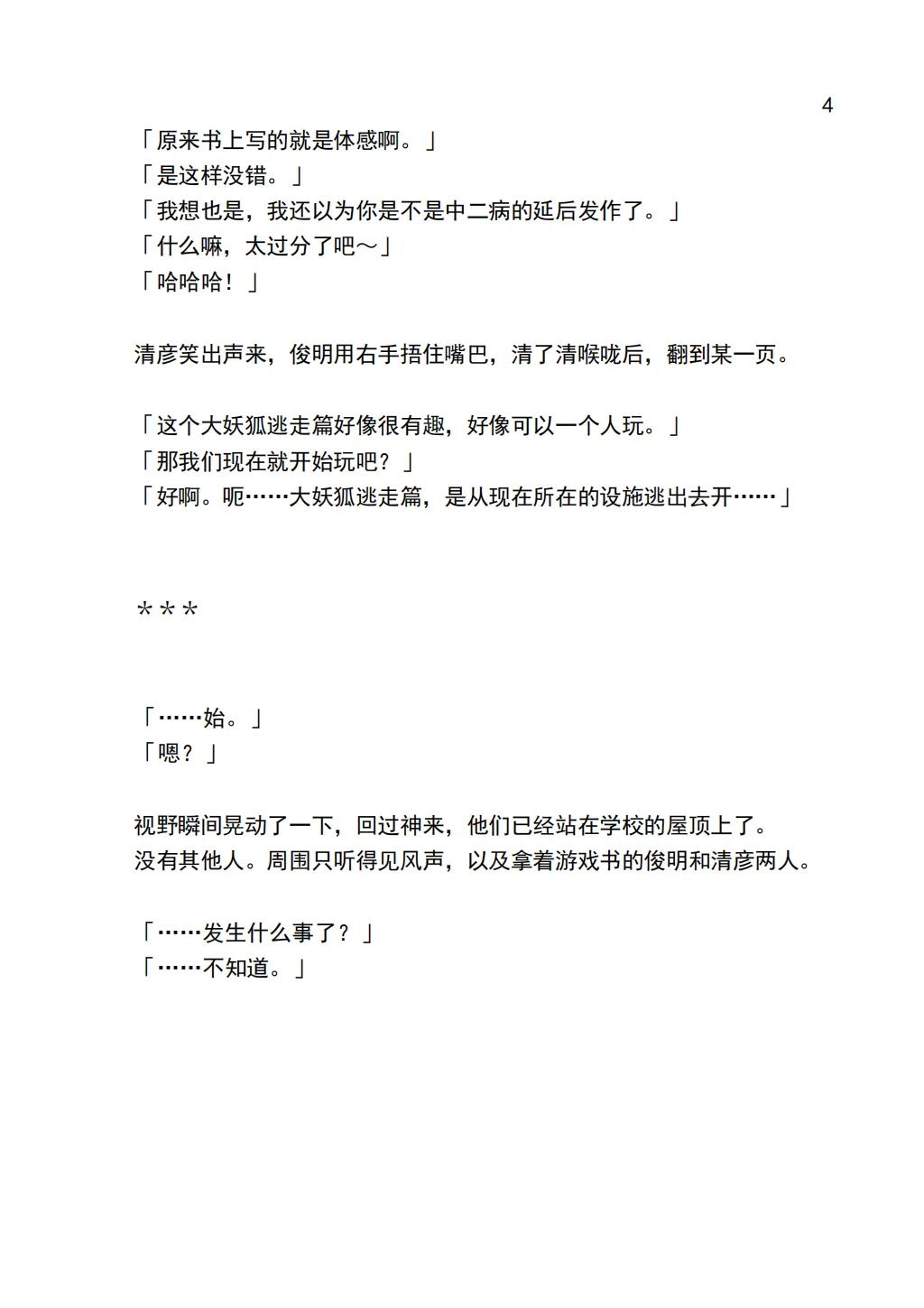 4

「原来书上写的就是体感啊。」
「是这样没错。」
「我想也是，我还以为你是不是中二病的延后发作了。」
「什么嘛，太过分了吧～」
「哈哈哈！」

清彦笑出声来，俊明用右手捂住嘴巴，清了清喉咙后，翻到某一页。

「这个大妖狐逃走篇好像很有趣，好像可以一个人玩。」
「那我们现在就开始玩吧？」
「好啊。呃……大妖狐逃走篇，是从现在所在的设施逃出去开……」

＊＊＊

「……始。」
「嗯？」

视野瞬间晃动了一下，回过神来，他们已经站在学校的屋顶上了。
没有其他人。周围只听得见风声，以及拿着游戏书的俊明和清彦两人。

「……发生什么事了？」
「……不知道。」